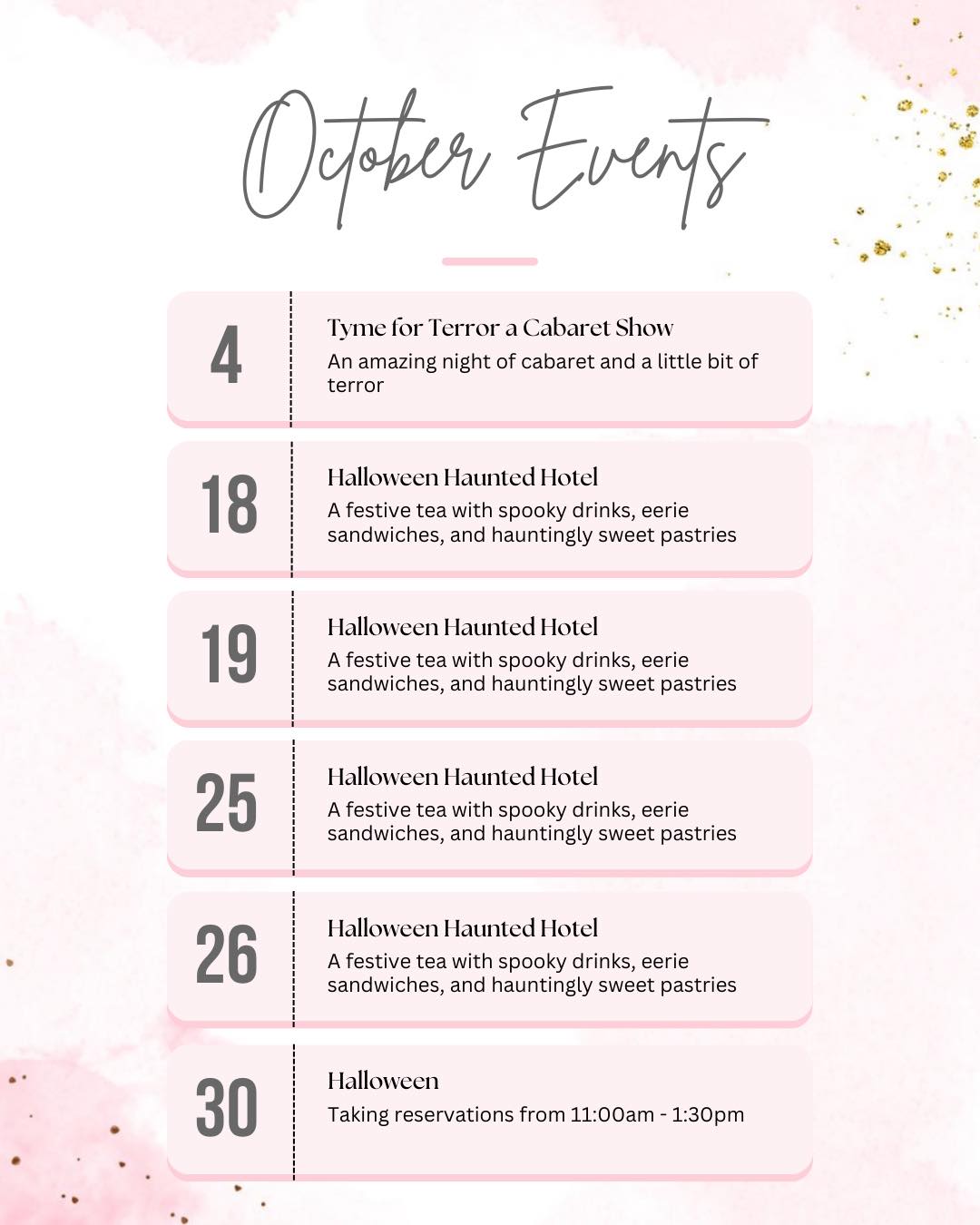 October Events

4

Tyme for Terror a Cabaret Show

An amazing night of cabaret and a little bit of terror

18

Halloween Haunted Hotel

A festive tea with spooky drinks, eerie sandwiches, and hauntingly sweet pastries

19

Halloween Haunted Hotel

A festive tea with spooky drinks, eerie sandwiches, and hauntingly sweet pastries

25

Halloween Haunted Hotel

A festive tea with spooky drinks, eerie sandwiches, and hauntingly sweet pastries

26

Halloween Haunted Hotel

A festive tea with spooky drinks, eerie sandwiches, and hauntingly sweet pastries

30

Halloween

Taking reservations from 11:00am - 1:30pm